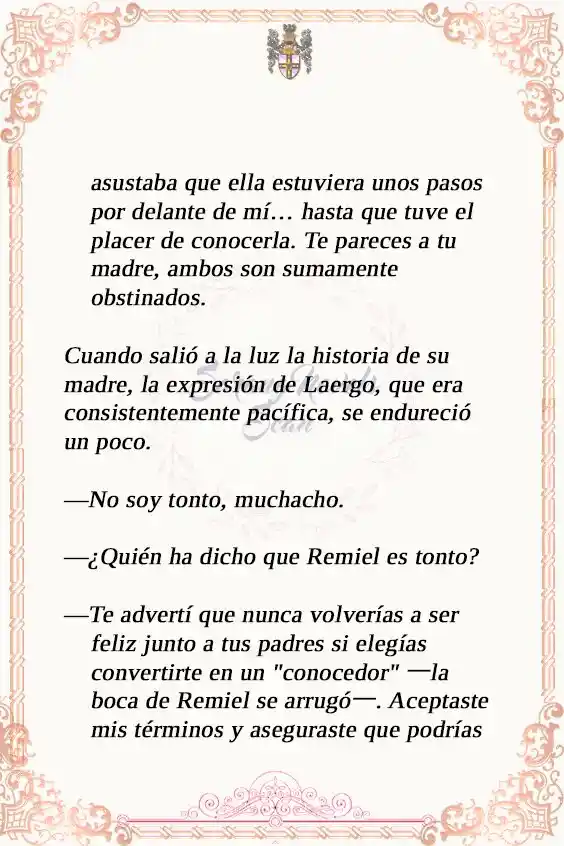 asustaba que ella estuviera unos pasos por delante de mí… hasta que tuve el placer de conocerla. Te pareces a tu madre, ambos son sumamente obstinados.

Cuando salió a la luz la historia de su madre, la expresión de Laergo, que era consistentemente pacífica, se endureció un poco.

—No soy tonto, muchacho.

—¿Quién ha dicho que Remiel es tonto?

—Te advertí que nunca volverías a ser feliz junto a tus padres si elegías convertirte en un "conocedor" —la boca de Remiel se arrugó—. Aceptaste mis términos y aseguraste que podrías